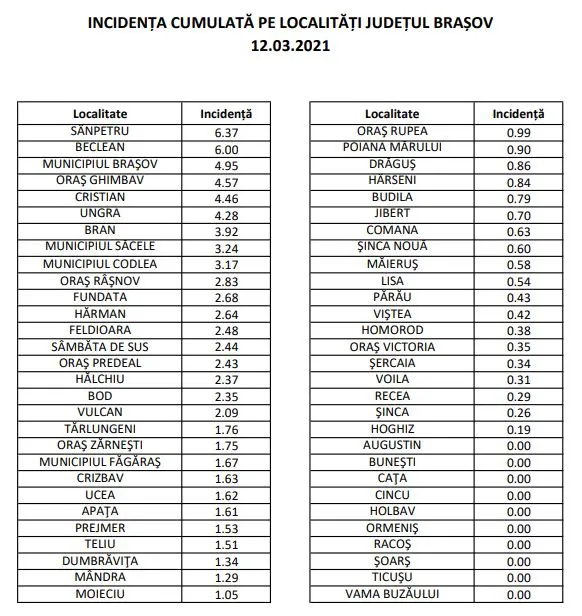 INCIDENȚA CUMULATĂ PE LOCALITĂȚI JUDEȚUL BRAȘOV
12.03.2021

| Localitate | Incidență |
|---|---|
| SÂNPETRU | 6.37 |
| BECLEAN | 6.00 |
| MUNICIPIUL BRAȘOV | 4.95 |
| ORAȘ GHIMBAV | 4.57 |
| CRISTIAN | 4.46 |
| UNGRA | 4.28 |
| BRAN | 3.92 |
| MUNICIPIUL SĂCELE | 3.24 |
| MUNICIPIUL CODLEA | 3.17 |
| ORAȘ RÂȘNOV | 2.83 |
| FUNDATA | 2.68 |
| HĂRMAN | 2.64 |
| FELDIOARA | 2.48 |
| SÂMBĂTA DE SUS | 2.44 |
| ORAȘ PREDEAL | 2.43 |
| HĂLCHIU | 2.37 |
| BOD | 2.35 |
| VULCAN | 2.09 |
| TĂRLUNGENI | 1.76 |
| ORAȘ ZĂRNEȘTI | 1.75 |
| MUNICIPIUL FĂGĂRAȘ | 1.67 |
| CRIZBAV | 1.63 |
| UCEA | 1.62 |
| APAȚA | 1.61 |
| PREJMER | 1.53 |
| TELIU | 1.51 |
| DUMBRĂVIȚA | 1.34 |
| MÂNDRA | 1.29 |
| MOIECIU | 1.05 |

| Localitate | Incidență |
|---|---|
| ORAȘ RUPEA | 0.99 |
| POIANA MĂRULUI | 0.90 |
| DRĂGUȘ | 0.86 |
| HÂRSENI | 0.84 |
| BUDILA | 0.79 |
| JIBERT | 0.70 |
| COMANA | 0.63 |
| ȘINCA NOUĂ | 0.60 |
| MĂIERUȘ | 0.58 |
| LISA | 0.54 |
| PĂRĂU | 0.43 |
| VIȘTEA | 0.42 |
| HOMOROD | 0.38 |
| ORAȘ VICTORIA | 0.35 |
| ȘERCAIA | 0.34 |
| VOILA | 0.31 |
| RECEA | 0.29 |
| ȘINCA | 0.26 |
| HOGHIZ | 0.19 |
| AUGUSTIN | 0.00 |
| BUNEȘTI | 0.00 |
| CAȚA | 0.00 |
| CINCU | 0.00 |
| HOLBAV | 0.00 |
| ORMENIȘ | 0.00 |
| RACOȘ | 0.00 |
| ȘOARȘ | 0.00 |
| TICUȘU | 0.00 |
| VAMA BUZĂULUI | 0.00 |